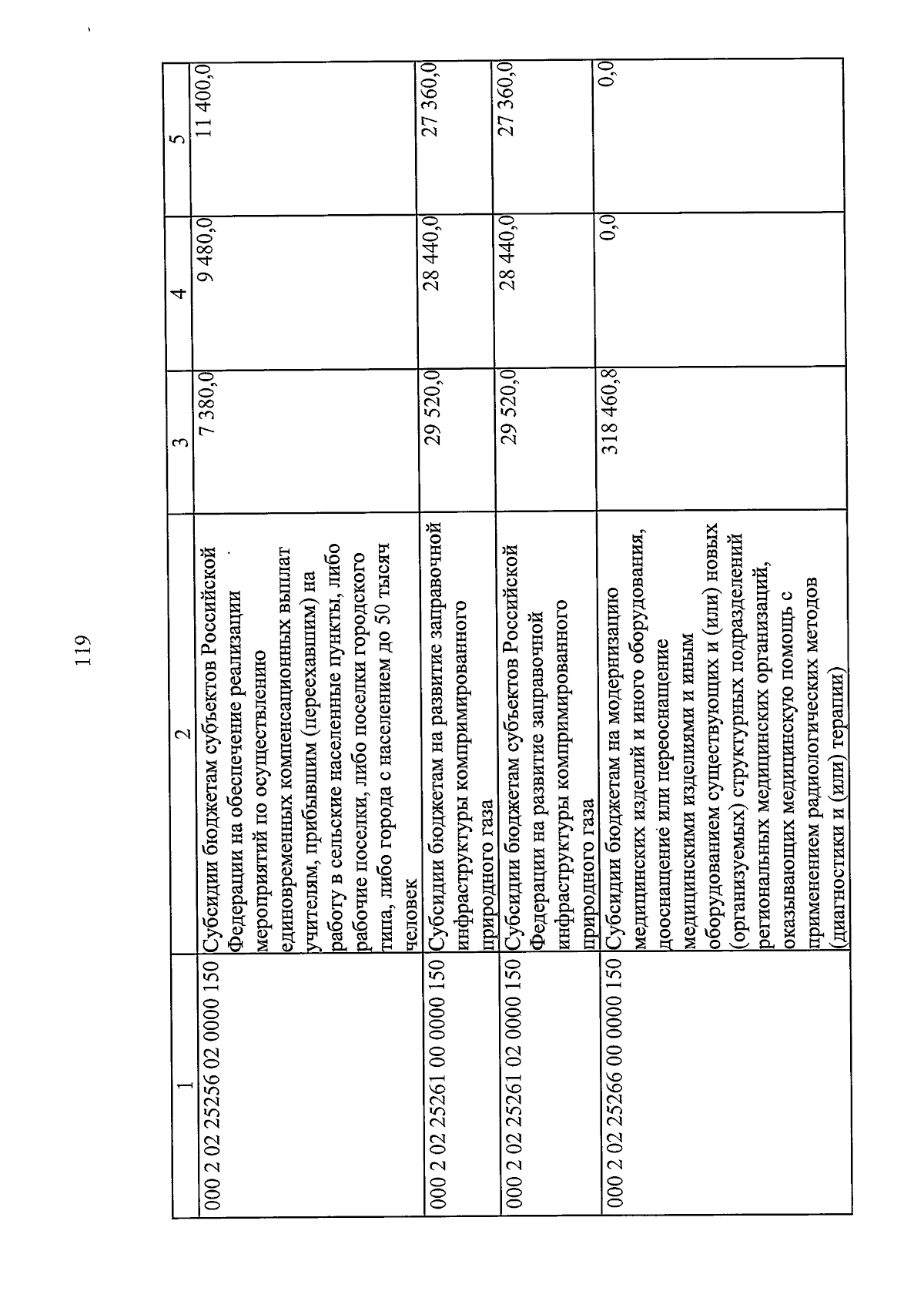 119

| 1 | 2 | 3 | 4 | 5 |
|---|---|---|---|---|
| 000 2 02 25256 02 0000 150 | Субсидии бюджетам субъектов Российской Федерации на обеспечение реализации мероприятий по осуществлению единовременных компенсационных выплат учителям, прибывшим (переехавшим) на работу в сельские населенные пункты, либо рабочие поселки, либо поселки городского типа, либо города с населением до 50 тысяч человек | 7 380,0 | 9 480,0 | 11 400,0 |
| 000 2 02 25261 00 0000 150 | Субсидии бюджетам на развитие заправочной инфраструктуры компримированного природного газа | 29 520,0 | 28 440,0 | 27 360,0 |
| 000 2 02 25261 02 0000 150 | Субсидии бюджетам субъектов Российской Федерации на развитие заправочной инфраструктуры компримированного природного газа | 29 520,0 | 28 440,0 | 27 360,0 |
| 000 2 02 25266 00 0000 150 | Субсидии бюджетам на модернизацию медицинских изделий и иного оборудования, дооснащение или переоснащение медицинскими изделиями и иным оборудованием существующих и (или) новых (организуемых) структурных подразделений региональных медицинских организаций, оказывающих медицинскую помощь с применением радиологических методов (диагностики и (или) терапии) | 318 460,8 | 0,0 | 0,0 |